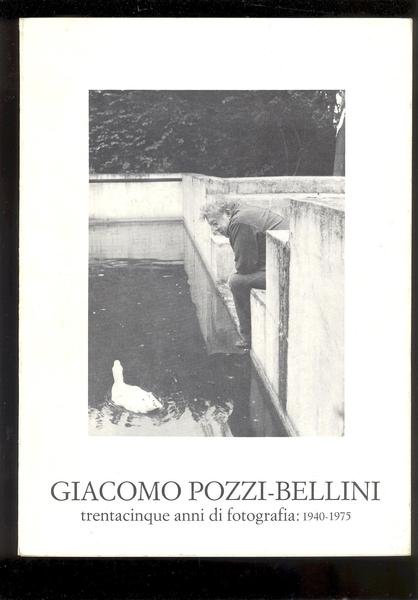 GIACOMO POZZI-BELLINI
trentacinque anni di fotografia: 1940-1975